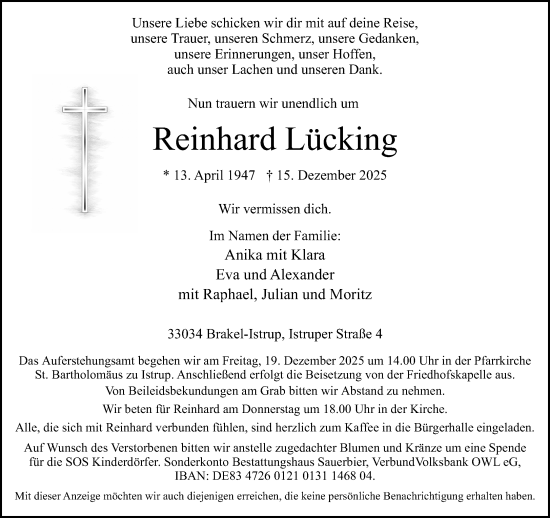 Unsere Liebe schicken wir dir mit auf deine Reise, unsere Trauer, unseren Schmerz, unsere Gedanken, unsere Erinnerungen, unser Hoffen, auch unser Lachen und unseren Dank.

Nun trauern wir unendlich um

Reinhard Lücking

* 13. April 1947 † 15. Dezember 2025

Wir vermissen dich.

Im Namen der Familie:
Anika mit Klara
Eva und Alexander
mit Raphael, Julian und Moritz

33034 Brakel-Istrup, Istruper Straße 4

Das Auferstehungsamt begehen wir am Freitag, 19. Dezember 2025 um 14.00 Uhr in der Pfarrkirche St. Bartholomäus zu Istrup. Anschließend erfolgt die Beisetzung von der Friedhofskapelle aus.

Von Beileidsbekundungen am Grab bitten wir Abstand zu nehmen.

Wir beten für Reinhard am Donnerstag um 18.00 Uhr in der Kirche.

Alle, die sich mit Reinhard verbunden fühlen, sind herzlich zum Kaffee in die Bürgerhalle eingeladen.

Auf Wunsch des Verstorbenen bitten wir anstelle zugedachter Blumen und Kränze um eine Spende für die SOS Kinderdörfer. Sonderkonto Bestattungshaus Sauerbier, VerbundVolksbank OWL eG, IBAN: DE83 4726 0121 0131 1468 04.

Mit dieser Anzeige möchten wir auch diejenigen erreichen, die keine persönliche Benachrichtigung erhalten haben.